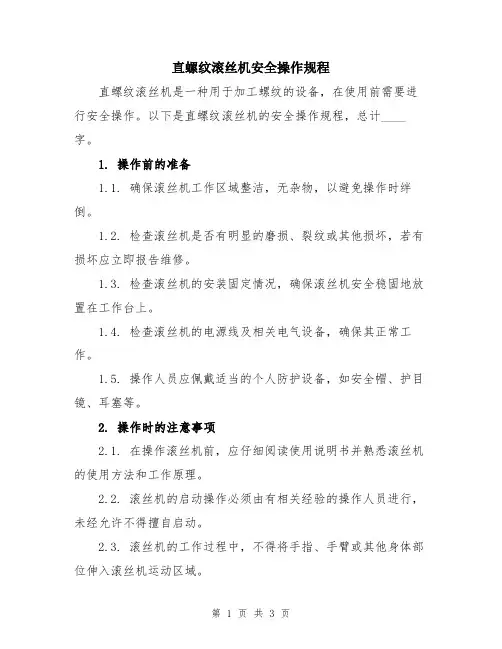 直螺纹滚丝机安全操作规程

直螺纹滚丝机是一种用于加工螺纹的设备，在使用前需要进行安全操作。以下是直螺纹滚丝机的安全操作规程，总计____字。

1. 操作前的准备

1.1. 确保滚丝机工作区域整洁，无杂物，以避免操作时绊倒。

1.2. 检查滚丝机是否有明显的磨损、裂纹或其他损坏，若有损坏应立即报告维修。

1.3. 检查滚丝机的安装固定情况，确保滚丝机安全稳固地放置在工作台上。

1.4. 检查滚丝机的电源线及相关电气设备，确保其正常工作。

1.5. 操作人员应佩戴适当的个人防护设备，如安全帽、护目镜、耳塞等。

2. 操作时的注意事项

2.1. 在操作滚丝机前，应仔细阅读使用说明书并熟悉滚丝机的使用方法和工作原理。

2.2. 滚丝机的启动操作必须由有相关经验的操作人员进行，未经允许不得擅自启动。

2.3. 滚丝机的工作过程中，不得将手指、手臂或其他身体部位伸入滚丝机运动区域。

第 1 页 共 3 页